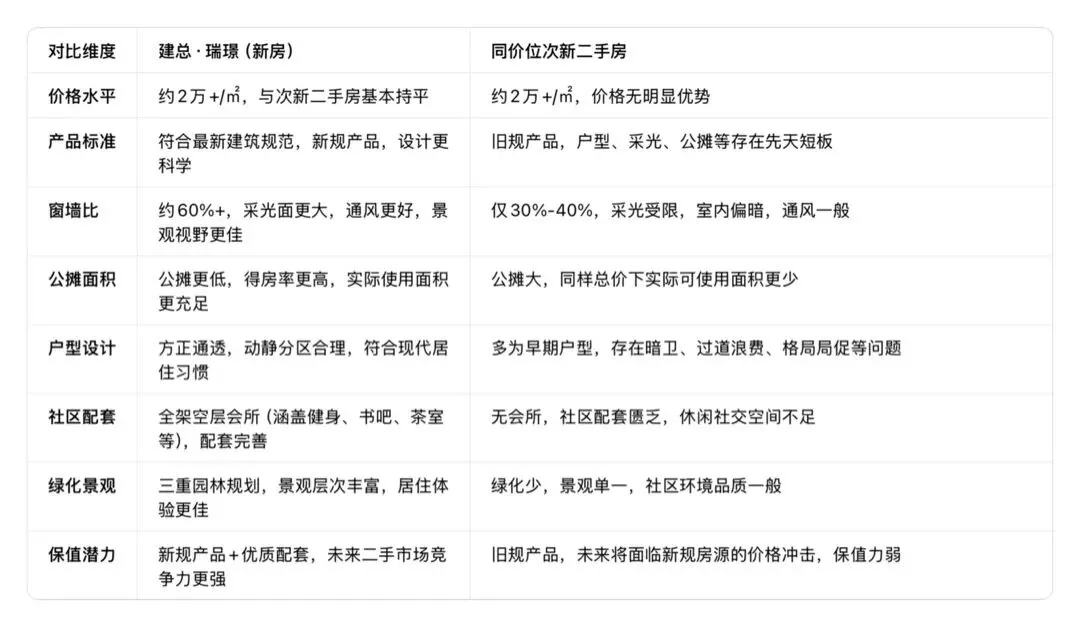 | 对比维度 | 建总·瑞璟（新房） | 同价位次新二手房 |
|---|---|---|
| 价格水平 | 约2万+/㎡，与次新二手房基本持平 | 约2万+/㎡，价格无明显优势 |
| 产品标准 | 符合最新建筑规范，新规产品，设计更科学 | 旧规产品，户型、采光、公摊等存在先天短板 |
| 窗墙比 | 约60%+，采光面更大，通风更好，景观视野更佳 | 仅30%-40%，采光受限，室内偏暗，通风一般 |
| 公摊面积 | 公摊更低，得房率更高，实际使用面积更充足 | 公摊大，同样总价下实际可使用面积更少 |
| 户型设计 | 方正通透，动静分区合理，符合现代居住习惯 | 多为早期户型，存在暗卫、过道浪费、格局局促等问题 |
| 社区配套 | 全架空层会所（涵盖健身、书吧、茶室等），配套完善 | 无会所，社区配套匮乏，休闲社交空间不足 |
| 绿化景观 | 三重园林规划，景观层次丰富，居住体验更佳 | 绿化少，景观单一，社区环境品质一般 |
| 保值潜力 | 新规产品+优质配套，未来二手市场竞争力更强 | 旧规产品，未来将面临新规房源的价格冲击，保值力弱 |